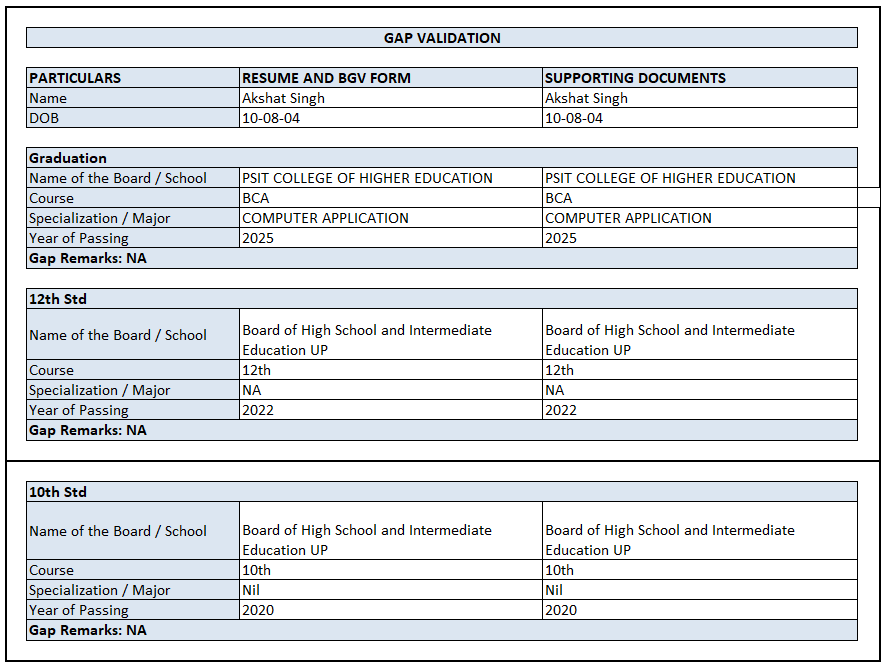 GAP VALIDATION

| PARTICULARS | RESUME AND BGV FORM | SUPPORTING DOCUMENTS |
|---|---|---|
| Name | Akshat Singh | Akshat Singh |
| DOB | 10-08-04 | 10-08-04 |

| Graduation | | |
|---|---|---|
| Name of the Board / School | PSIT COLLEGE OF HIGHER EDUCATION | PSIT COLLEGE OF HIGHER EDUCATION |
| Course | BCA | BCA |
| Specialization / Major | COMPUTER APPLICATION | COMPUTER APPLICATION |
| Year of Passing | 2025 | 2025 |
| Gap Remarks: NA | | |

| 12th Std | | |
|---|---|---|
| Name of the Board / School | Board of High School and Intermediate Education UP | Board of High School and Intermediate Education UP |
| Course | 12th | 12th |
| Specialization / Major | NA | NA |
| Year of Passing | 2022 | 2022 |
| Gap Remarks: NA | | |

| 10th Std | | |
|---|---|---|
| Name of the Board / School | Board of High School and Intermediate Education UP | Board of High School and Intermediate Education UP |
| Course | 10th | 10th |
| Specialization / Major | Nil | Nil |
| Year of Passing | 2020 | 2020 |
| Gap Remarks: NA | | |